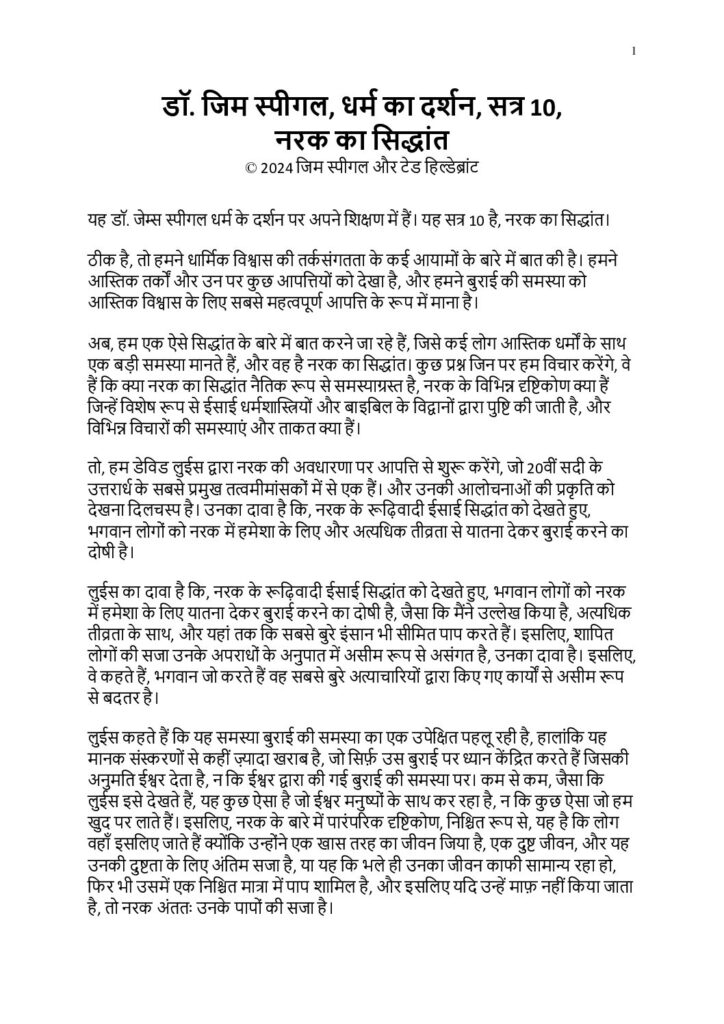 1

डॉ. जिम स्पीगल, धर्म का दर्शन, सत्र 10, नरक का सिद्धांत
© 2024 जिम स्पीगल और टेड हिल्डेब्रांट

यह डॉ. जेम्स स्पीगल धर्म के दर्शन पर अपने शिक्षण में हैं। यह सत्र 10 है, नरक का सिद्धांत।

ठीक है, तो हमने धार्मिक विश्वास की तर्कसंगतता के कई आयामों के बारे में बात की है। हमने आस्तिक तर्कों और उन पर कुछ आपत्तियों को देखा है, और हमने बुराई की समस्या को आस्तिक विश्वास के लिए सबसे महत्वपूर्ण आपत्ति के रूप में माना है।

अब, हम एक ऐसे सिद्धांत के बारे में बात करने जा रहे हैं, जिसे कई लोग आस्तिक धर्मों के साथ एक बड़ी समस्या मानते हैं, और वह है नरक का सिद्धांत। कुछ प्रश्न जिन पर हम विचार करेंगे, वे हैं कि क्या नरक का सिद्धांत नैतिक रूप से समस्याग्रस्त है, नरक के विभिन्न दृष्टिकोण क्या हैं जिन्हें विशेष रूप से ईसाई धर्मशास्त्रियों और बाइबिल के विद्वानों द्वारा पुष्टि की जाती है, और विभिन्न विचारों की समस्याएं और ताकत क्या हैं।

तो, हम डेविड लुईस द्वारा नरक की अवधारणा पर आपत्ति से शुरू करेंगे, जो 20वीं सदी के उत्तरार्ध के सबसे प्रमुख तत्वमीमांसकों में से एक हैं। और उनकी आलोचनाओं की प्रकृति को देखना दिलचस्प है। उनका दावा है कि, नरक के रूढ़िवादी ईसाई सिद्धांत को देखते हुए, भगवान लोगों को नरक में हमेशा के लिए और अत्यधिक तीव्रता से यातना देकर बुराई करने का दोषी है।

लुईस का दावा है कि, नरक के रूढ़िवादी ईसाई सिद्धांत को देखते हुए, भगवान लोगों को नरक में हमेशा के लिए यातना देकर बुराई करने का दोषी है, जैसा कि मैंने उल्लेख किया है, अत्यधिक तीव्रता के साथ, और यहां तक कि सबसे बुरे इंसान भी सीमित पाप करते हैं। इसलिए, शापित लोगों की सजा उनके अपराधों के अनुपात में असीम रूप से असंगत है, उनका दावा है। इसलिए, वे कहते हैं, भगवान जो करते हैं वह सबसे बुरे अत्याचारियों द्वारा किए गए कार्यों से असीम रूप से बदतर है।

लुईस कहते हैं कि यह समस्या बुराई की समस्या का एक उपेक्षित पहलू रही है, हालांकि यह मानक संस्करणों से कहीं ज़्यादा खराब है, जो सिर्फ़ उस बुराई पर ध्यान केंद्रित करते हैं जिसकी अनुमति ईश्वर देता है, न कि ईश्वर द्वारा की गई बुराई की समस्या पर। कम से कम, जैसा कि लुईस इसे देखते हैं, यह कुछ ऐसा है जो ईश्वर मनुष्यों के साथ कर रहा है, न कि कुछ ऐसा जो हम खुद पर लाते हैं। इसलिए, नरक के बारे में पारंपरिक दृष्टिकोण, निश्चित रूप से, यह है कि लोग वहाँ इसलिए जाते हैं क्योंकि उन्होंने एक खास तरह का जीवन जिया है, एक दुष्ट जीवन, और यह उनकी दुष्टता के लिए अंतिम सजा है, या यह कि भले ही उनका जीवन काफी सामान्य रहा हो, फिर भी उसमें एक निश्चित मात्रा में पाप शामिल है, और इसलिए यदि उन्हें माफ़ नहीं किया जाता है, तो नरक अंततः उनके पापों की सजा है।